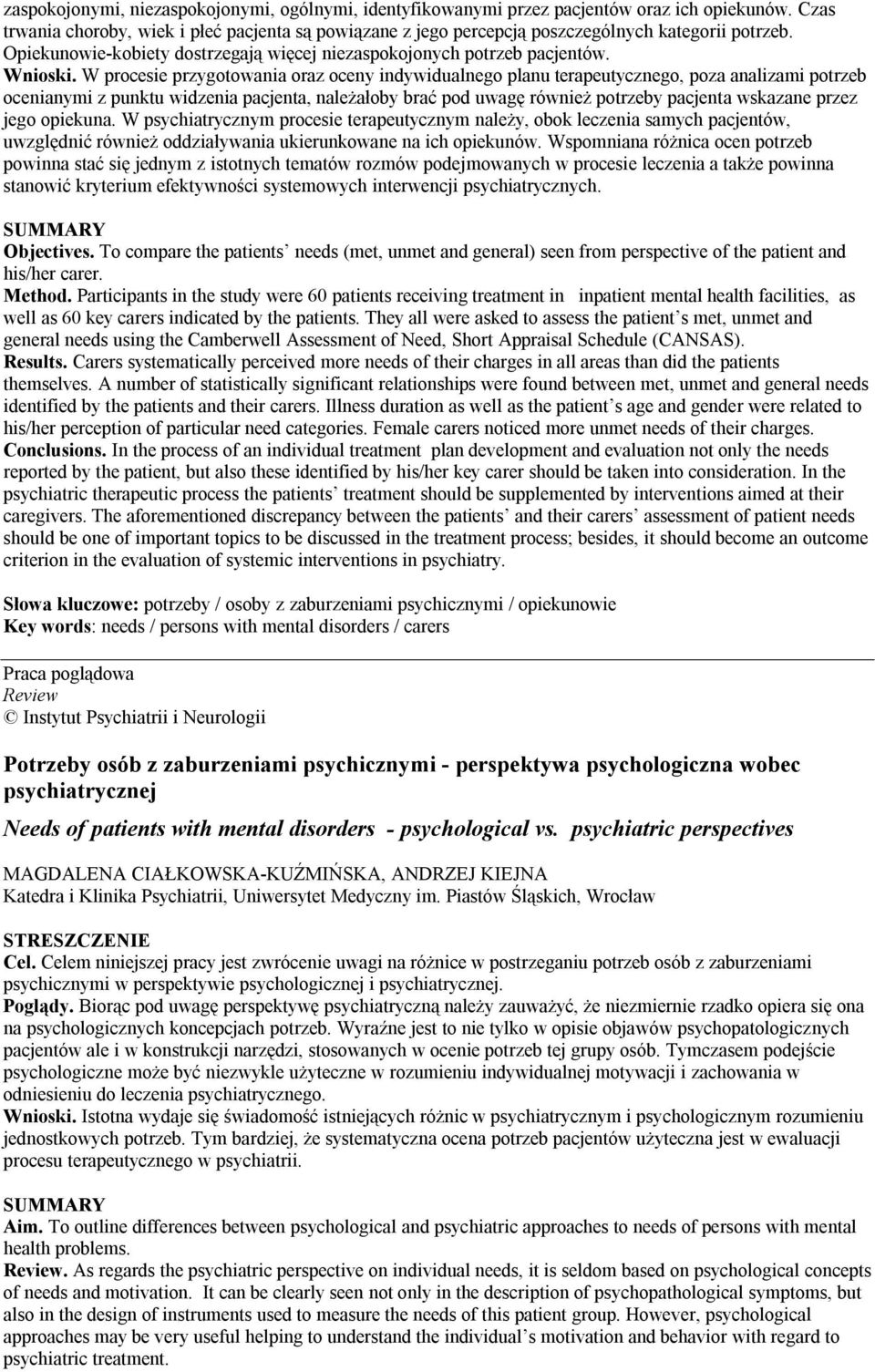 zaspokojonymi, niezaspokojonymi, ogólnymi, identyfikowanymi przez pacjentów oraz ich opiekunów. Czas trwania choroby, wiek i płeć pacjenta są powiązane z jego percepcją poszczególnych kategorii potrzeb. Opiekunowie-kobiety dostrzegają więcej niezaspokojonych potrzeb pacjentów.
Wnioski. W procesie przygotowania oraz oceny indywidualnego planu terapeutycznego, poza analizami potrzeb ocenianymi z punktu widzenia pacjenta, należałoby brać pod uwagę również potrzeby pacjenta wskazane przez jego opiekuna. W psychiatrycznym procesie terapeutycznym należy, obok leczenia samych pacjentów, uwzględnić również oddziaływania ukierunkowane na ich opiekunów. Wspomniana różnica ocen potrzeb powinna stać się jednym z istotnych tematów rozmów podejmowanych w procesie leczenia a także powinna stanowić kryterium efektywności systemowych interwencji psychiatrycznych.

SUMMARY
Objectives. To compare the patients' needs (met, unmet and general) seen from perspective of the patient and his/her carer.
Method. Participants in the study were 60 patients receiving treatment in inpatient mental health facilities, as well as 60 key carers indicated by the patients. They all were asked to assess the patient's met, unmet and general needs using the Camberwell Assessment of Need, Short Appraisal Schedule (CANSAS).
Results. Carers systematically perceived more needs of their charges in all areas than did the patients themselves. A number of statistically significant relationships were found between met, unmet and general needs identified by the patients and their carers. Illness duration as well as the patient's age and gender were related to his/her perception of particular need categories. Female carers noticed more unmet needs of their charges.
Conclusions. In the process of an individual treatment plan development and evaluation not only the needs reported by the patient, but also these identified by his/her key carer should be taken into consideration. In the psychiatric therapeutic process the patients' treatment should be supplemented by interventions aimed at their caregivers. The aforementioned discrepancy between the patients' and their carers' assessment of patient needs should be one of important topics to be discussed in the treatment process; besides, it should become an outcome criterion in the evaluation of systemic interventions in psychiatry.

Słowa kluczowe: potrzeby / osoby z zaburzeniami psychicznymi / opiekunowie
Key words: needs / persons with mental disorders / carers

Praca poglądowa
Review
© Instytut Psychiatrii i Neurologii

Potrzeby osób z zaburzeniami psychicznymi - perspektywa psychologiczna wobec psychiatrycznej

Needs of patients with mental disorders - psychological vs. psychiatric perspectives

MAGDALENA CIAŁKOWSKA-KUŹMIŃSKA, ANDRZEJ KIEJNA
Katedra i Klinika Psychiatrii, Uniwersytet Medyczny im. Piastów Śląskich, Wrocław

STRESZCZENIE
Cel. Celem niniejszej pracy jest zwrócenie uwagi na różnice w postrzeganiu potrzeb osób z zaburzeniami psychicznymi w perspektywie psychologicznej i psychiatrycznej.
Poglądy. Biorąc pod uwagę perspektywę psychiatryczną należy zauważyć, że niezmiernie rzadko opiera się ona na psychologicznych koncepcjach potrzeb. Wyraźne jest to nie tylko w opisie objawów psychopatologicznych pacjentów ale i w konstrukcji narzędzi, stosowanych w ocenie potrzeb tej grupy osób. Tymczasem podejście psychologiczne może być niezwykle użyteczne w rozumieniu indywidualnej motywacji i zachowania w odniesieniu do leczenia psychiatrycznego.
Wnioski. Istotna wydaje się świadomość istniejących różnic w psychiatrycznym i psychologicznym rozumieniu jednostkowych potrzeb. Tym bardziej, że systematyczna ocena potrzeb pacjentów użyteczna jest w ewaluacji procesu terapeutycznego w psychiatrii.

SUMMARY
Aim. To outline differences between psychological and psychiatric approaches to needs of persons with mental health problems.
Review. As regards the psychiatric perspective on individual needs, it is seldom based on psychological concepts of needs and motivation. It can be clearly seen not only in the description of psychopathological symptoms, but also in the design of instruments used to measure the needs of this patient group. However, psychological approaches may be very useful helping to understand the individual's motivation and behavior with regard to psychiatric treatment.